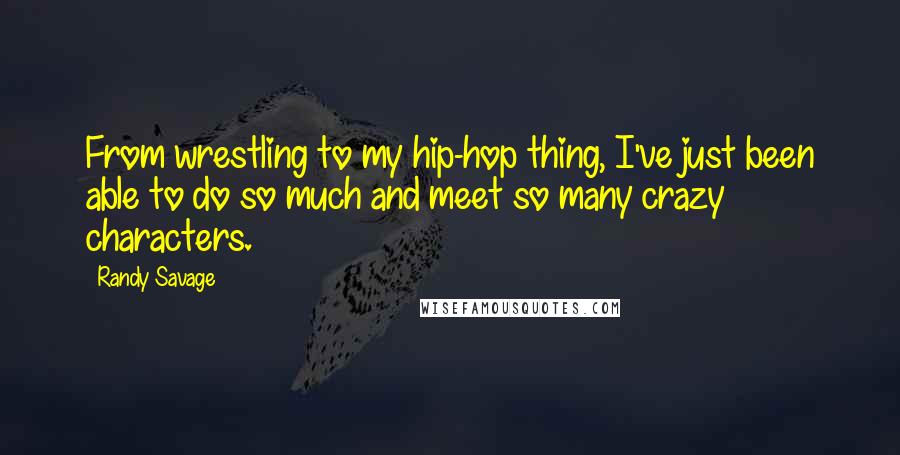 From wrestling to my hip-hop thing, I've just been able to do so much and meet so many crazy characters.

Randy Savage

WISEFAMOUSQUOTES.COM